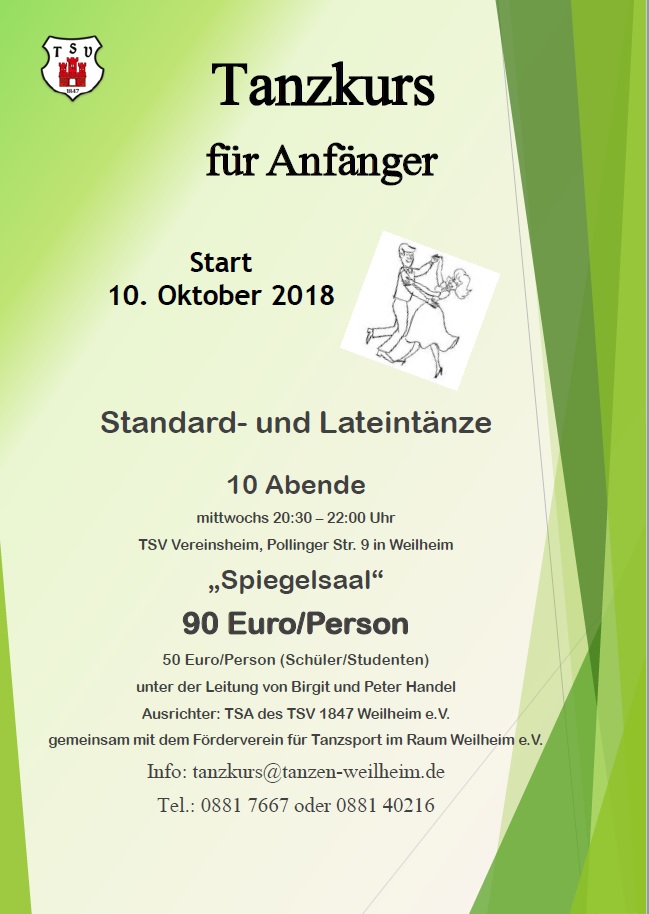 TSV
1847

Tanzkurs

für Anfänger

Start
10. Oktober 2018

Standard- und Lateintänze

10 Abende

mittwochs 20:30 – 22:00 Uhr

TSV Vereinsheim, Pollinger Str. 9 in Weilheim

„Spiegelsaal“

90 Euro/Person

50 Euro/Person (Schüler/Studenten)

unter der Leitung von Birgit und Peter Handel

Ausrichter: TSA des TSV 1847 Weilheim e.V.

gemeinsam mit dem Förderverein für Tanzsport im Raum Weilheim e.V.

Info: tanzkurs@tanzen-weilheim.de

Tel.: 0881 7667 oder 0881 40216